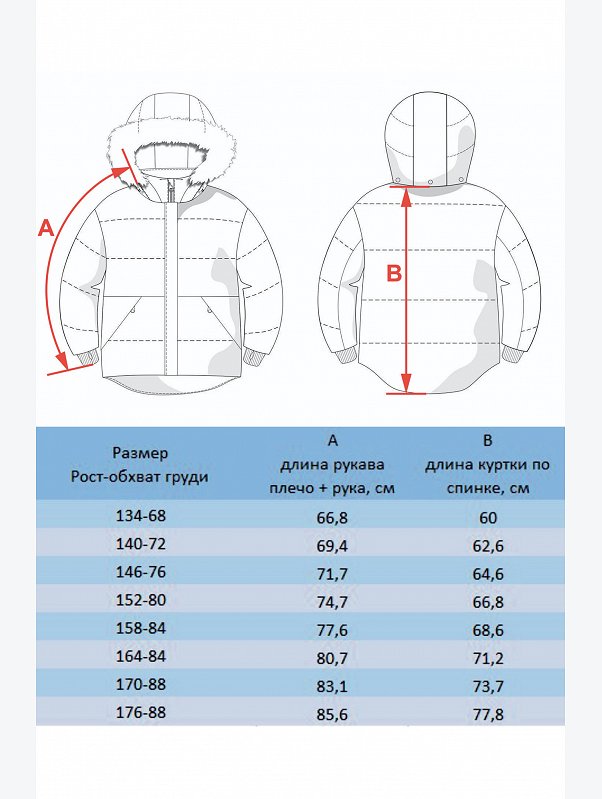 A

B

| Размер Рост-обхват груди | A длина рукава плечо + рука, см | B длина куртки по спинке, см |
|---|---|---|
| 134-68 | 66,8 | 60 |
| 140-72 | 69,4 | 62,6 |
| 146-76 | 71,7 | 64,6 |
| 152-80 | 74,7 | 66,8 |
| 158-84 | 77,6 | 68,6 |
| 164-84 | 80,7 | 71,2 |
| 170-88 | 83,1 | 73,7 |
| 176-88 | 85,6 | 77,8 |